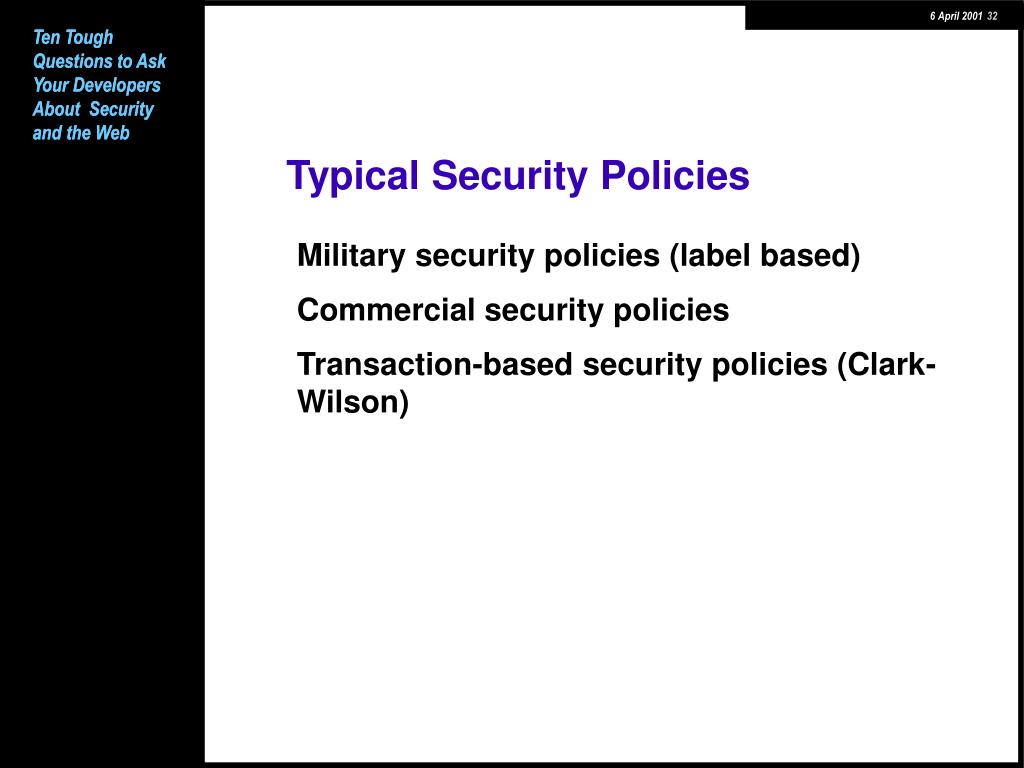 Ten Tough Questions to Ask Your Developers About Security and the Web

6 April 2001 32

Typical Security Policies

Military security policies (label based)

Commercial security policies

Transaction-based security policies (Clark-Wilson)